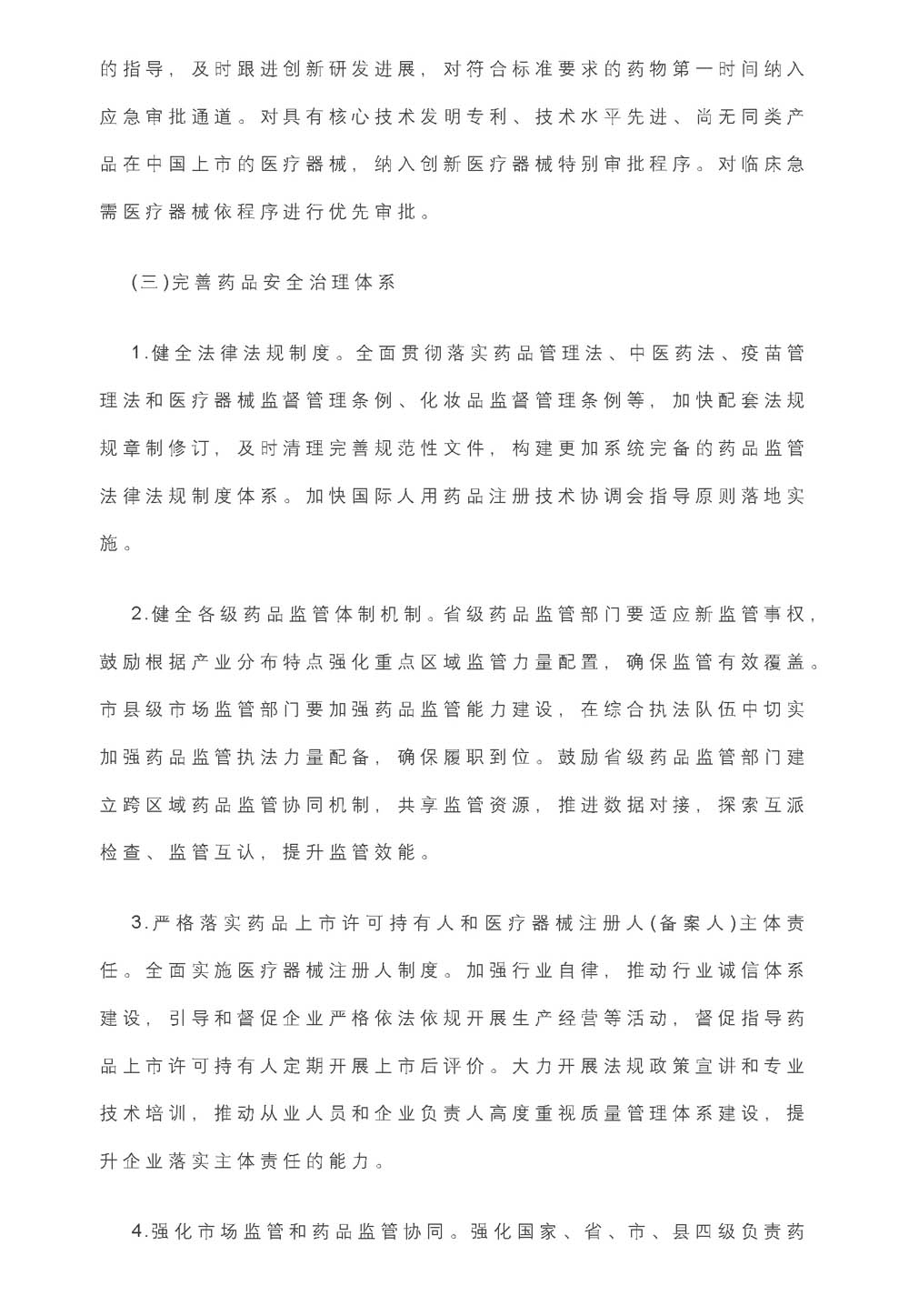 的指导，及时跟进创新研发进展，对符合标准要求的药物第一时间纳入应急审批通道。对具有核心技术发明专利、技术水平先进、尚无同类产品在中国上市的医疗器械，纳入创新医疗器械特别审批程序。对临床急需医疗器械依程序进行优先审批。

(三)完善药品安全治理体系

1.健全法律法规制度。全面贯彻落实药品管理法、中医药法、疫苗管理法和医疗器械监督管理条例、化妆品监督管理条例等，加快配套法规规章制修订，及时清理完善规范性文件，构建更加系统完备的药品监管法律法规制度体系。加快国际人用药品注册技术协调会指导原则落地实施。

2.健全各级药品监管体制机制。省级药品监管部门要适应新监管事权，鼓励根据产业分布特点强化重点区域监管力量配置，确保监管有效覆盖。市县级市场监管部门要加强药品监管能力建设，在综合执法队伍中切实加强药品监管执法力量配备，确保履职到位。鼓励省级药品监管部门建立跨区域药品监管协同机制，共享监管资源，推进数据对接，探索互派检查、监管互认，提升监管效能。

3.严格落实药品上市许可持有人和医疗器械注册人(备案人)主体责任。全面实施医疗器械注册人制度。加强行业自律，推动行业诚信体系建设，引导和督促企业严格依法依规开展生产经营等活动，督促指导药品上市许可持有人定期开展上市后评价。大力开展法规政策宣讲和专业技术培训，推动从业人员和企业负责人高度重视质量管理体系建设，提升企业落实主体责任的能力。

4.强化市场监管和药品监管协同。强化国家、省、市、县四级负责药